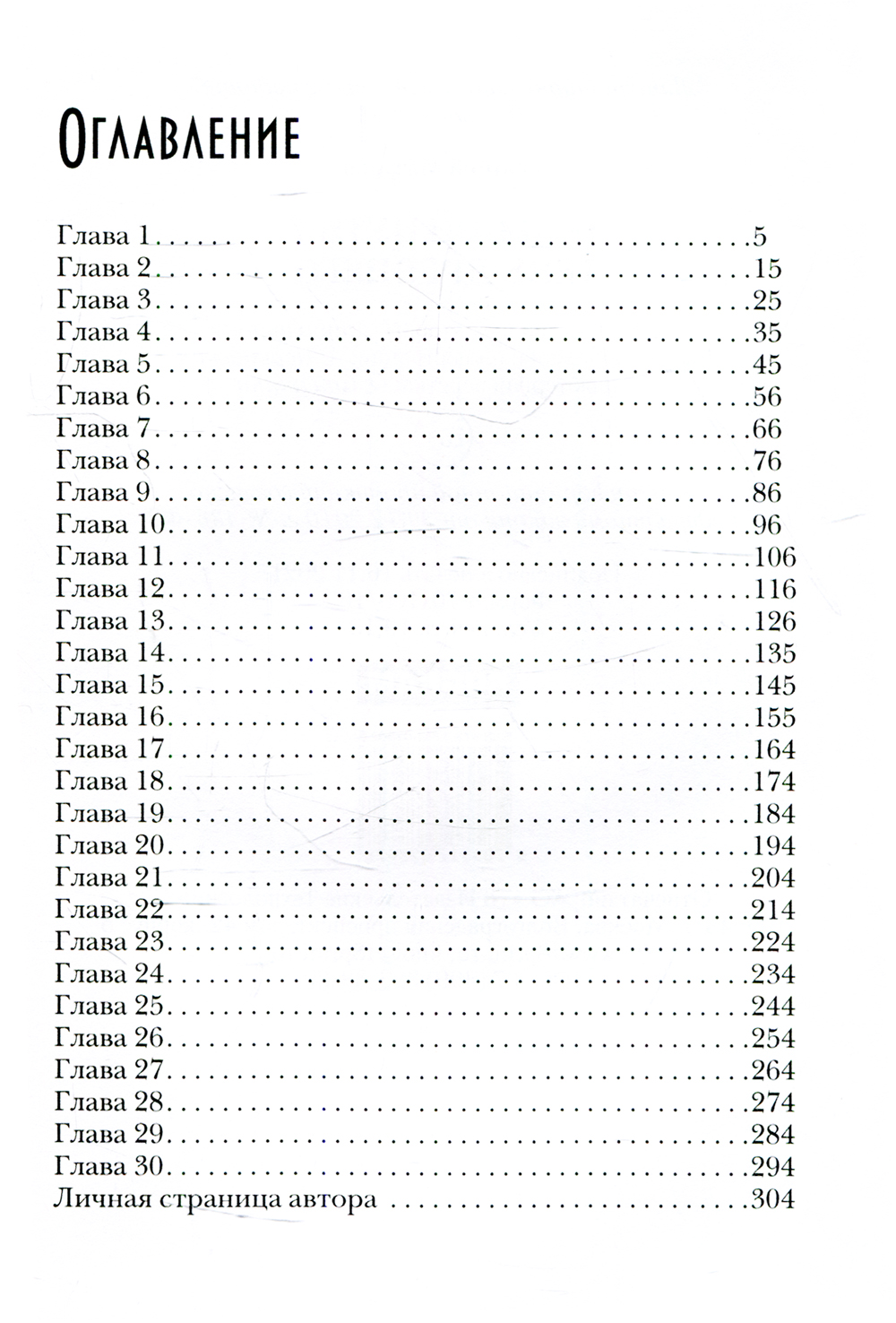 Оглавление

Глава 1 5
Глава 2 15
Глава 3 25
Глава 4 35
Глава 5 45
Глава 6 56
Глава 7 66
Глава 8 76
Глава 9 86
Глава 10 96
Глава 11 106
Глава 12 116
Глава 13 126
Глава 14 135
Глава 15 145
Глава 16 155
Глава 17 164
Глава 18 174
Глава 19 184
Глава 20 194
Глава 21 204
Глава 22 214
Глава 23 224
Глава 24 234
Глава 25 244
Глава 26 254
Глава 27 264
Глава 28 274
Глава 29 284
Глава 30 294
Личная страница автора 304